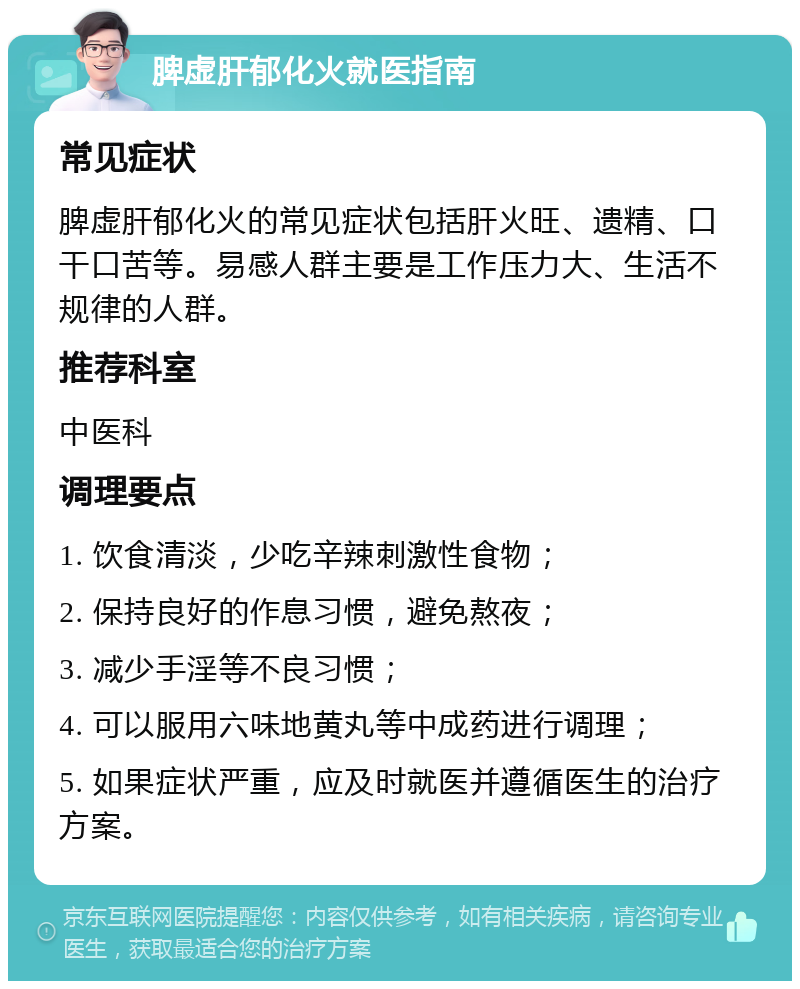 脾虚肝郁化火就医指南

常见症状

脾虚肝郁化火的常见症状包括肝火旺、遗精、口干口苦等。易感人群主要是工作压力大、生活不规律的人群。

推荐科室

中医科

调理要点

1. 饮食清淡，少吃辛辣刺激性食物；

2. 保持良好的作息习惯，避免熬夜；

3. 减少手淫等不良习惯；

4. 可以服用六味地黄丸等中成药进行调理；

5. 如果症状严重，应及时就医并遵循医生的治疗方案。

京东互联网医院提醒您：内容仅供参考，如有相关疾病，请咨询专业医生，获取最适合您的治疗方案